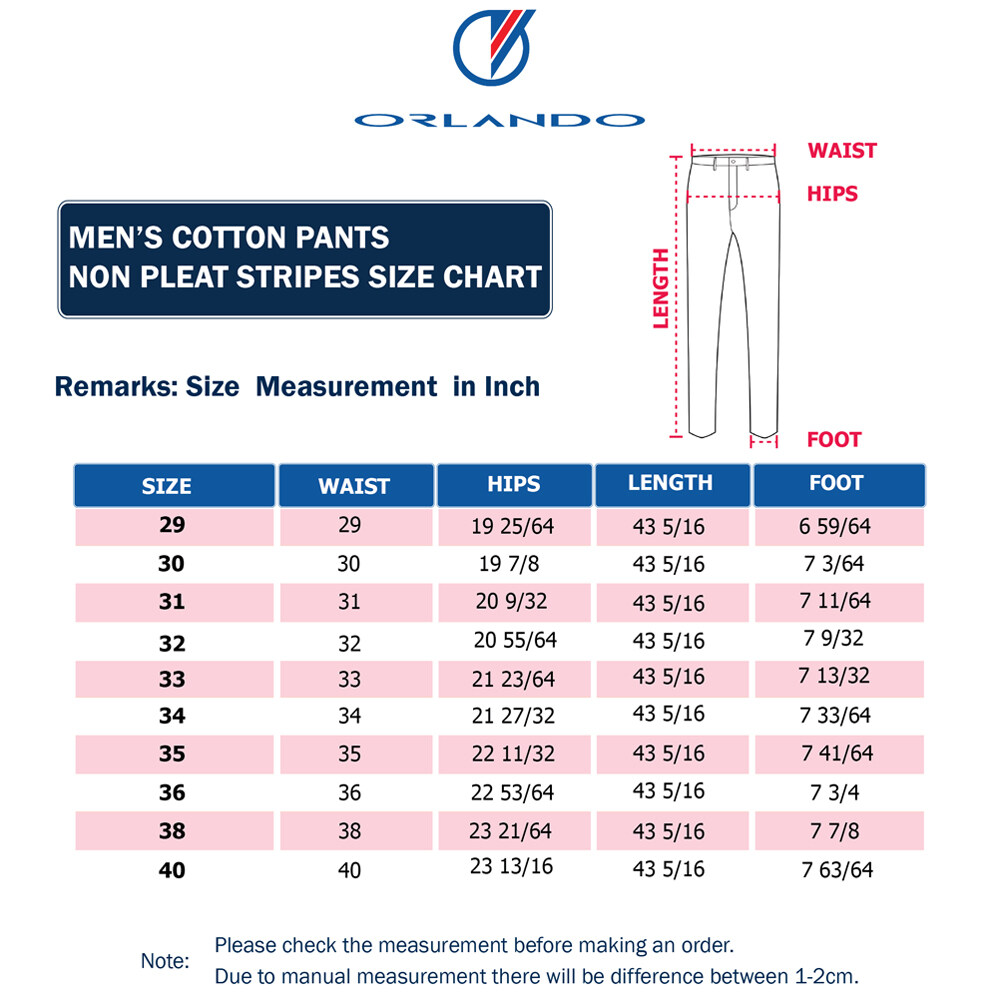 ORLANDO

MEN'S COTTON PANTS
NON PLEAT STRIPES SIZE CHART

WAIST
HIPS
LENGTH
FOOT

Remarks: Size Measurement in Inch

| SIZE | WAIST | HIPS | LENGTH | FOOT |
|---|---|---|---|---|
| 29 | 29 | 19 25/64 | 43 5/16 | 6 59/64 |
| 30 | 30 | 19 7/8 | 43 5/16 | 7 3/64 |
| 31 | 31 | 20 9/32 | 43 5/16 | 7 11/64 |
| 32 | 32 | 20 55/64 | 43 5/16 | 7 9/32 |
| 33 | 33 | 21 23/64 | 43 5/16 | 7 13/32 |
| 34 | 34 | 21 27/32 | 43 5/16 | 7 33/64 |
| 35 | 35 | 22 11/32 | 43 5/16 | 7 41/64 |
| 36 | 36 | 22 53/64 | 43 5/16 | 7 3/4 |
| 38 | 38 | 23 21/64 | 43 5/16 | 7 7/8 |
| 40 | 40 | 23 13/16 | 43 5/16 | 7 63/64 |

Note: Please check the measurement before making an order.
Due to manual measurement there will be difference between 1-2cm.